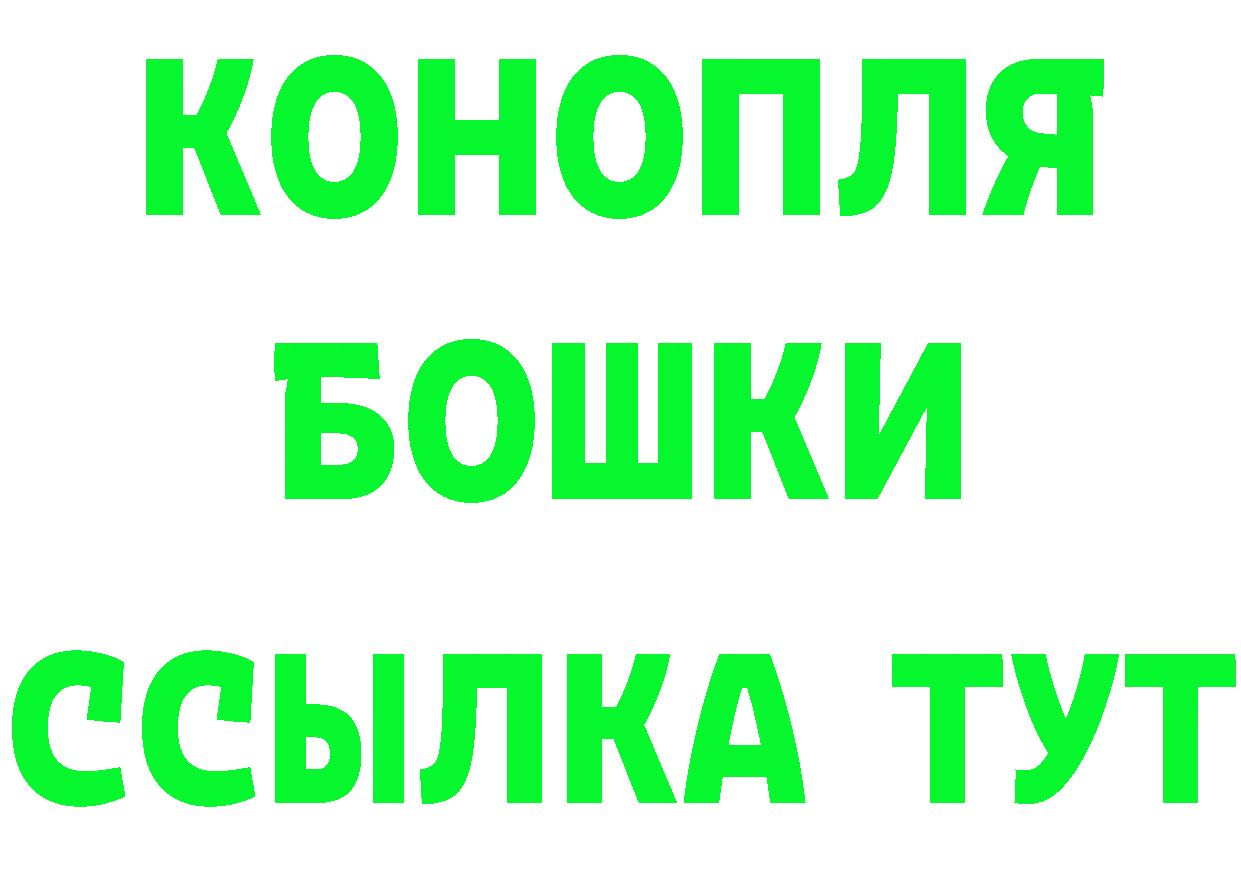 КОНОПЛЯ
БОШКИ
ССЫЛКА ТУТ